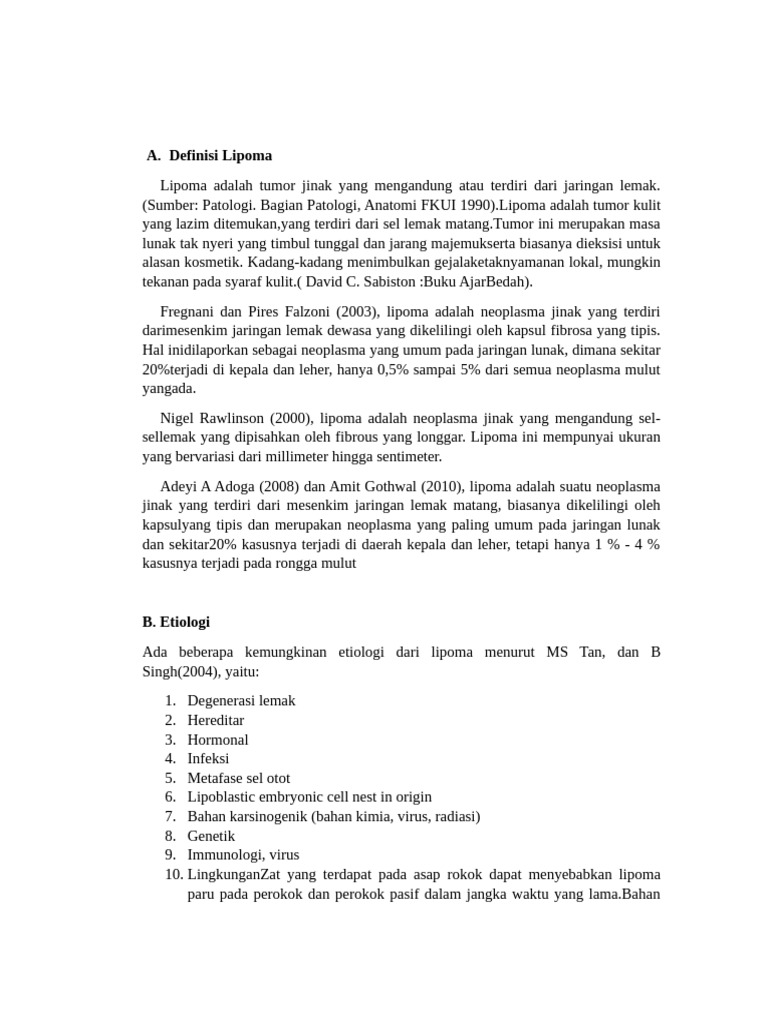 A. Definisi Lipoma

Lipoma adalah tumor jinak yang mengandung atau terdiri dari jaringan lemak. (Sumber: Patologi. Bagian Patologi, Anatomi FKUI 1990).Lipoma adalah tumor kulit yang lazim ditemukan,yang terdiri dari sel lemak matang.Tumor ini merupakan masa lunak tak nyeri yang timbul tunggal dan jarang majemukserta biasanya dieksisi untuk alasan kosmetik. Kadang-kadang menimbulkan gejalaketaknyamanan lokal, mungkin tekanan pada syaraf kulit.( David C. Sabiston :Buku AjarBedah).

Fregnani dan Pires Falzoni (2003), lipoma adalah neoplasma jinak yang terdiri darimesenkim jaringan lemak dewasa yang dikelilingi oleh kapsul fibrosa yang tipis. Hal inidilaporkan sebagai neoplasma yang umum pada jaringan lunak, dimana sekitar 20%terjadi di kepala dan leher, hanya 0,5% sampai 5% dari semua neoplasma mulut yangada.

Nigel Rawlinson (2000), lipoma adalah neoplasma jinak yang mengandung sel-sellemak yang dipisahkan oleh fibrous yang longgar. Lipoma ini mempunyai ukuran yang bervariasi dari millimeter hingga sentimeter.

Adeyi A Adoga (2008) dan Amit Gothwal (2010), lipoma adalah suatu neoplasma jinak yang terdiri dari mesenkim jaringan lemak matang, biasanya dikelilingi oleh kapsulyang tipis dan merupakan neoplasma yang paling umum pada jaringan lunak dan sekitar20% kasusnya terjadi di daerah kepala dan leher, tetapi hanya 1 % - 4 % kasusnya terjadi pada rongga mulut

B. Etiologi

Ada beberapa kemungkinan etiologi dari lipoma menurut MS Tan, dan B Singh(2004), yaitu:

1. Degenerasi lemak
2. Hereditar
3. Hormonal
4. Infeksi
5. Metafase sel otot
6. Lipoblastic embryonic cell nest in origin
7. Bahan karsinogenik (bahan kimia, virus, radiasi)
8. Genetik
9. Immunologi, virus
10. LingkunganZat yang terdapat pada asap rokok dapat menyebabkan lipoma paru pada perokok dan perokok pasif dalam jangka waktu yang lama.Bahan